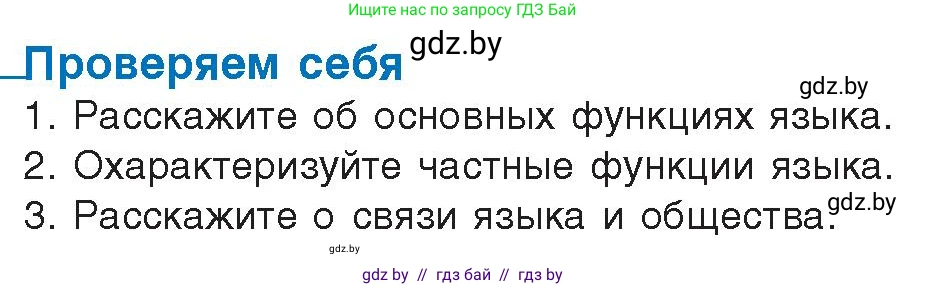 Ищите нас по запросу ГДЗ Бай

Проверяем себя gdz.by

gdz.by

1. Расскажите об основных функциях языка.
2. Охарактеризуйте частные функции языка.
3. Расскажите о связи языка и общества. gdz.by

gdz.by

gdz by // гдз бай // гдз by